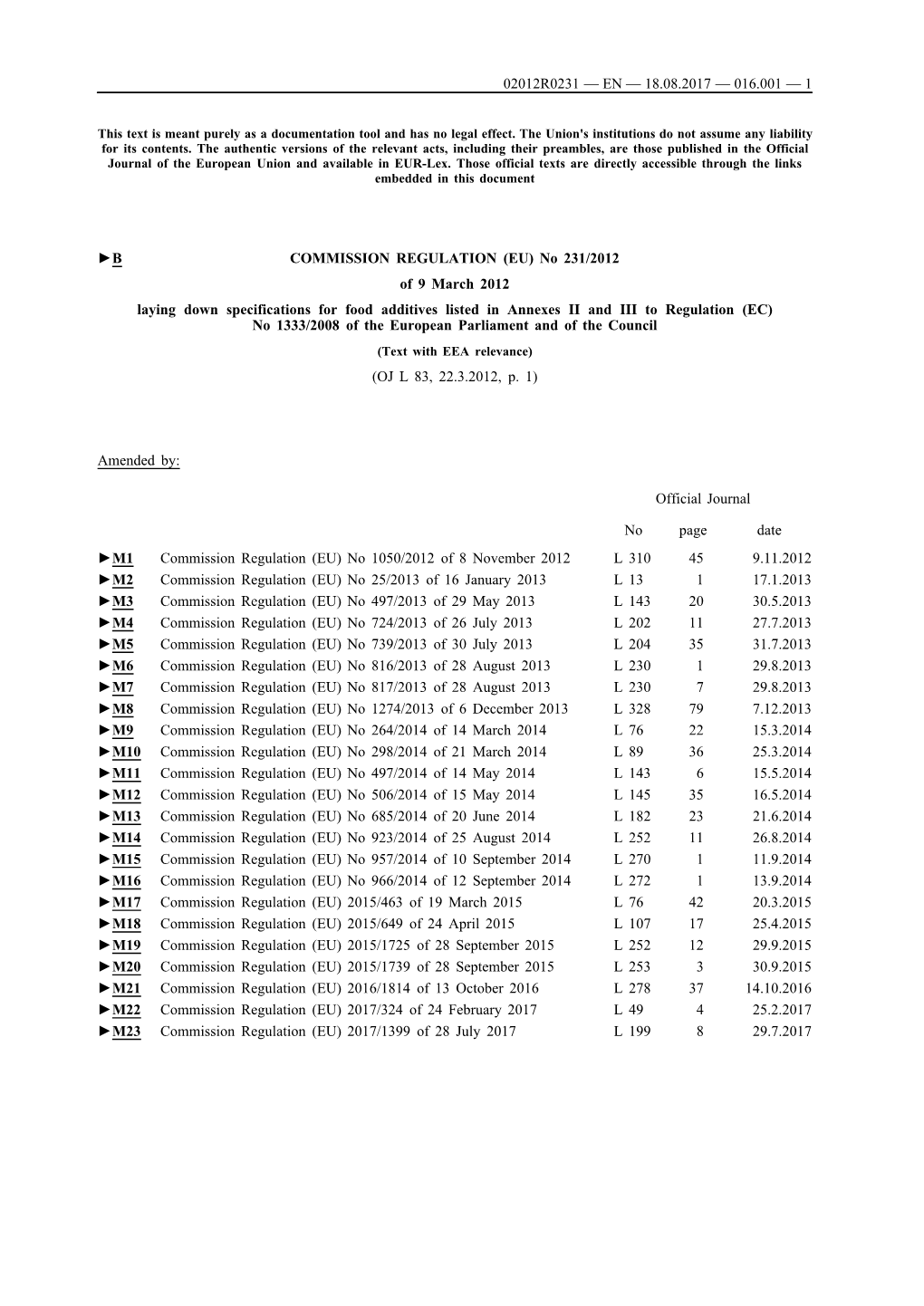 02012R0231 — EN — 18.08.2017 — 016.001 — 1

This text is meant purely as a documentation tool and has no legal effect. The Union's institutions do not assume any liability for its contents. The authentic versions of the relevant acts, including their preambles, are those published in the Official Journal of the European Union and available in EUR-Lex. Those official texts are directly accessible through the links embedded in this document

►B COMMISSION REGULATION (EU) No 231/2012

of 9 March 2012

laying down specifications for food additives listed in Annexes II and III to Regulation (EC) No 1333/2008 of the European Parliament and of the Council

(Text with EEA relevance)

(OJ L 83, 22.3.2012, p. 1)

Amended by:

Official Journal

| | | No | page | date |
|---|---|---|---|---|
| ►M1 | Commission Regulation (EU) No 1050/2012 of 8 November 2012 | L 310 | 45 | 9.11.2012 |
| ►M2 | Commission Regulation (EU) No 25/2013 of 16 January 2013 | L 13 | 1 | 17.1.2013 |
| ►M3 | Commission Regulation (EU) No 497/2013 of 29 May 2013 | L 143 | 20 | 30.5.2013 |
| ►M4 | Commission Regulation (EU) No 724/2013 of 26 July 2013 | L 202 | 11 | 27.7.2013 |
| ►M5 | Commission Regulation (EU) No 739/2013 of 30 July 2013 | L 204 | 35 | 31.7.2013 |
| ►M6 | Commission Regulation (EU) No 816/2013 of 28 August 2013 | L 230 | 1 | 29.8.2013 |
| ►M7 | Commission Regulation (EU) No 817/2013 of 28 August 2013 | L 230 | 7 | 29.8.2013 |
| ►M8 | Commission Regulation (EU) No 1274/2013 of 6 December 2013 | L 328 | 79 | 7.12.2013 |
| ►M9 | Commission Regulation (EU) No 264/2014 of 14 March 2014 | L 76 | 22 | 15.3.2014 |
| ►M10 | Commission Regulation (EU) No 298/2014 of 21 March 2014 | L 89 | 36 | 25.3.2014 |
| ►M11 | Commission Regulation (EU) No 497/2014 of 14 May 2014 | L 143 | 6 | 15.5.2014 |
| ►M12 | Commission Regulation (EU) No 506/2014 of 15 May 2014 | L 145 | 35 | 16.5.2014 |
| ►M13 | Commission Regulation (EU) No 685/2014 of 20 June 2014 | L 182 | 23 | 21.6.2014 |
| ►M14 | Commission Regulation (EU) No 923/2014 of 25 August 2014 | L 252 | 11 | 26.8.2014 |
| ►M15 | Commission Regulation (EU) No 957/2014 of 10 September 2014 | L 270 | 1 | 11.9.2014 |
| ►M16 | Commission Regulation (EU) No 966/2014 of 12 September 2014 | L 272 | 1 | 13.9.2014 |
| ►M17 | Commission Regulation (EU) 2015/463 of 19 March 2015 | L 76 | 42 | 20.3.2015 |
| ►M18 | Commission Regulation (EU) 2015/649 of 24 April 2015 | L 107 | 17 | 25.4.2015 |
| ►M19 | Commission Regulation (EU) 2015/1725 of 28 September 2015 | L 252 | 12 | 29.9.2015 |
| ►M20 | Commission Regulation (EU) 2015/1739 of 28 September 2015 | L 253 | 3 | 30.9.2015 |
| ►M21 | Commission Regulation (EU) 2016/1814 of 13 October 2016 | L 278 | 37 | 14.10.2016 |
| ►M22 | Commission Regulation (EU) 2017/324 of 24 February 2017 | L 49 | 4 | 25.2.2017 |
| ►M23 | Commission Regulation (EU) 2017/1399 of 28 July 2017 | L 199 | 8 | 29.7.2017 |